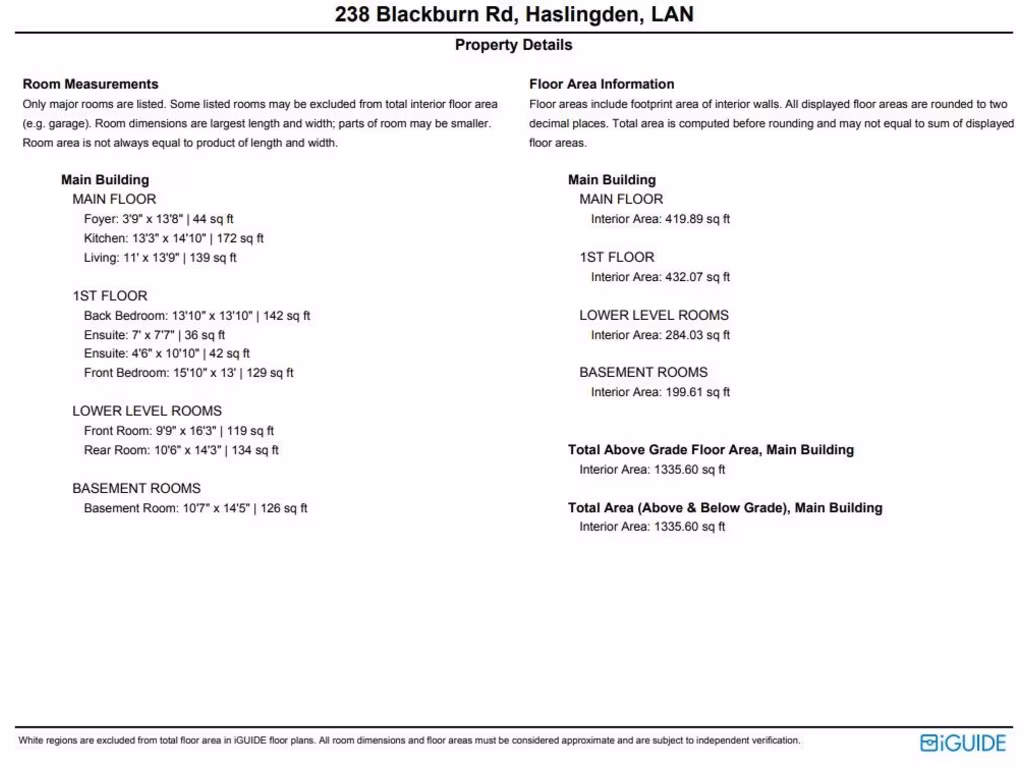 238 Blackburn Rd, Haslingden, LAN

Property Details

Room Measurements
Only major rooms are listed. Some listed rooms may be excluded from total interior floor area (e.g. garage). Room dimensions are largest length and width; parts of room may be smaller. Room area is not always equal to product of length and width.

Main Building
MAIN FLOOR
Foyer: 3'9" x 13'8" | 44 sq ft
Kitchen: 13'3" x 14'10" | 172 sq ft
Living: 11' x 13'9" | 139 sq ft

1ST FLOOR
Back Bedroom: 13'10" x 13'10" | 142 sq ft
Ensuite: 7' x 7'7" | 36 sq ft
Ensuite: 4'6" x 10'10" | 42 sq ft
Front Bedroom: 15'10" x 13' | 129 sq ft

LOWER LEVEL ROOMS
Front Room: 9'9" x 16'3" | 119 sq ft
Rear Room: 10'6" x 14'3" | 134 sq ft

BASEMENT ROOMS
Basement Room: 10'7" x 14'5" | 126 sq ft

Floor Area Information
Floor areas include footprint area of interior walls. All displayed floor areas are rounded to two decimal places. Total area is computed before rounding and may not equal to sum of displayed floor areas.

Main Building
MAIN FLOOR
Interior Area: 419.89 sq ft

1ST FLOOR
Interior Area: 432.07 sq ft

LOWER LEVEL ROOMS
Interior Area: 284.03 sq ft

BASEMENT ROOMS
Interior Area: 199.61 sq ft

Total Above Grade Floor Area, Main Building
Interior Area: 1335.60 sq ft

Total Area (Above & Below Grade), Main Building
Interior Area: 1335.60 sq ft

White regions are excluded from total floor area in iGUIDE floor plans. All room dimensions and floor areas must be considered approximate and are subject to independent verification.

iGUIDE